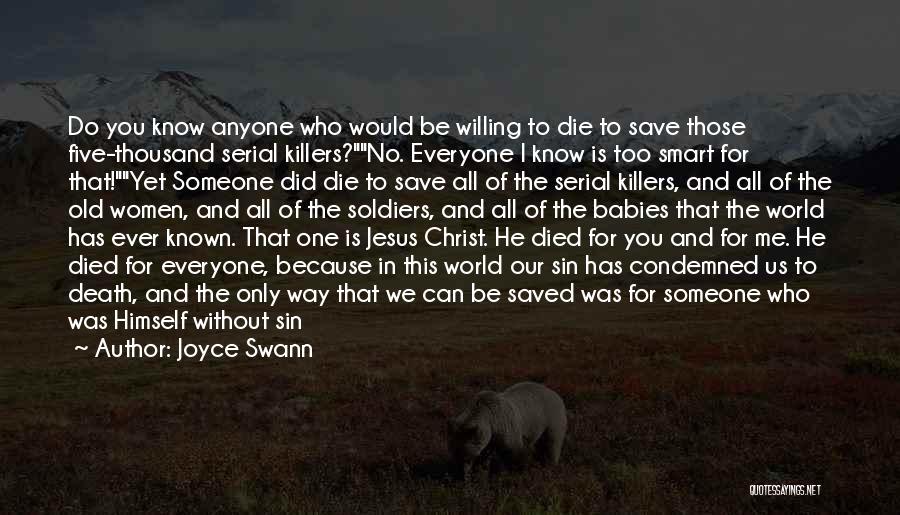 Do you know anyone who would be willing to die to save those five-thousand serial killers?""No. Everyone I know is too smart for that!""Yet Someone did die to save all of the serial killers, and all of the old women, and all of the soldiers, and all of the babies that the world has ever known. That one is Jesus Christ. He died for you and for me. He died for everyone, because in this world our sin has condemned us to death, and the only way that we can be saved was for someone who was Himself without sin

~ Author: Joyce Swann

QUOTESSAYINGS.NET